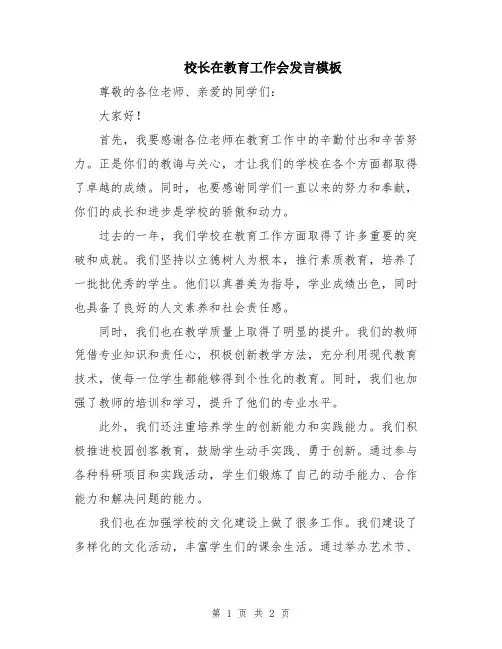 校长在教育工作会发言模板

尊敬的各位老师、亲爱的同学们：

大家好！

首先，我要感谢各位老师在教育工作中的辛勤付出和辛苦努力。正是你们的教诲与关心，才让我们的学校在各个方面都取得了卓越的成绩。同时，也要感谢同学们一直以来的努力和奉献，你们的成长和进步是学校的骄傲和动力。

过去的一年，我们学校在教育工作方面取得了许多重要的突破和成就。我们坚持以立德树人为根本，推行素质教育，培养了一批批优秀的学生。他们以真善美为指导，学业成绩出色，同时也具备了良好的人文素养和社会责任感。

同时，我们也在教学质量上取得了明显的提升。我们的教师凭借专业知识和责任心，积极创新教学方法，充分利用现代教育技术，使每一位学生都能够得到个性化的教育。同时，我们也加强了教师的培训和学习，提升了他们的专业水平。

此外，我们还注重培养学生的创新能力和实践能力。我们积极推进校园创客教育，鼓励学生动手实践、勇于创新。通过参与各种科研项目和实践活动，学生们锻炼了自己的动手能力、合作能力和解决问题的能力。

我们也在加强学校的文化建设上做了很多工作。我们建设了多样化的文化活动，丰富学生们的课余生活。通过举办艺术节、

第 1 页 共 2 页